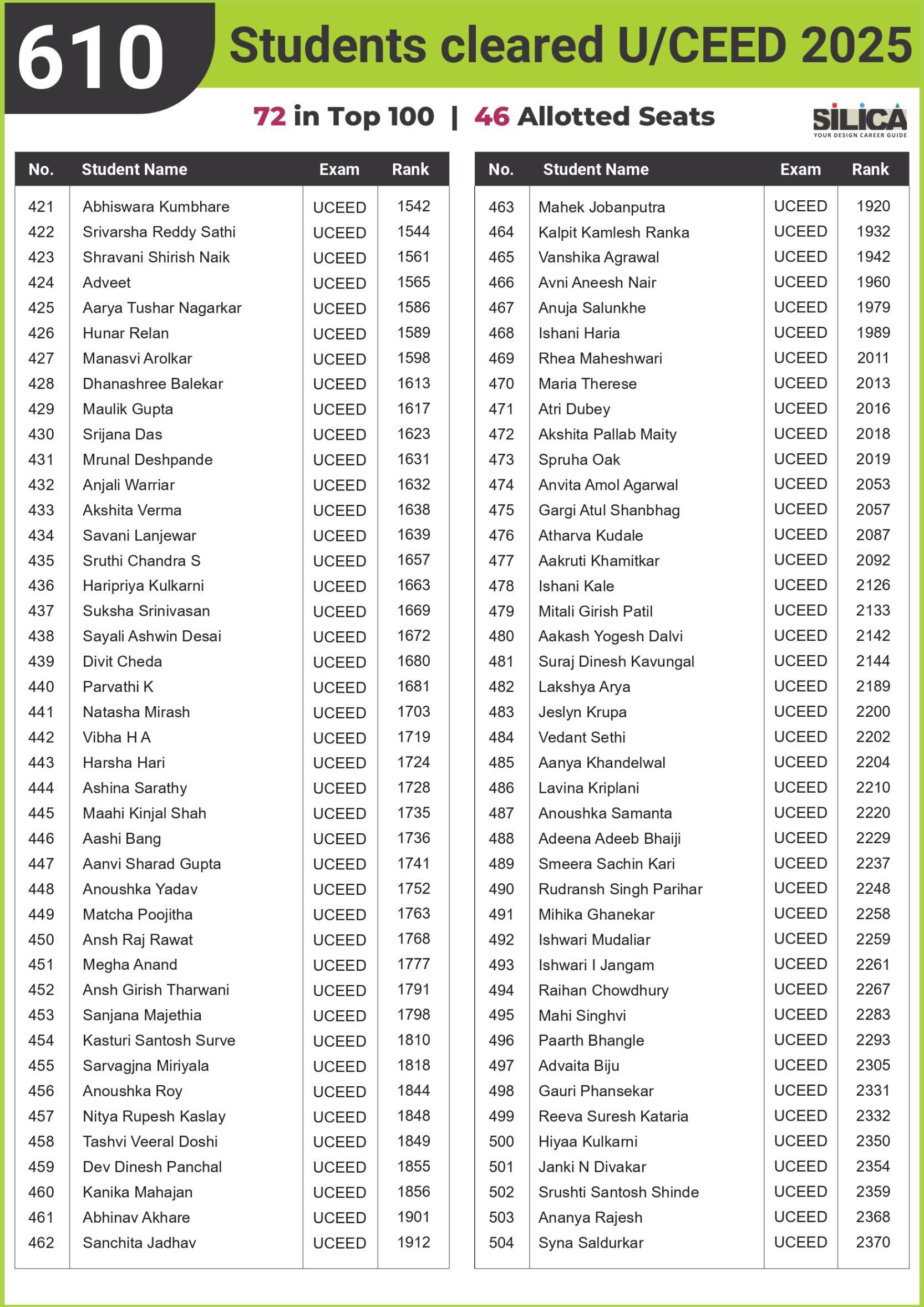 610 Students cleared U/CEED 2025

72 in Top 100 | 46 Allotted Seats

SILICA
YOUR DESIGN CAREER GUIDE

| No. | Student Name | Exam | Rank |
|---|---|---|---|
| 421 | Abhiswara Kumbhare | UCEED | 1542 |
| 422 | Srivarsha Reddy Sathi | UCEED | 1544 |
| 423 | Shravani Shirish Naik | UCEED | 1561 |
| 424 | Adveet | UCEED | 1565 |
| 425 | Aarya Tushar Nagarkar | UCEED | 1586 |
| 426 | Hunar Relan | UCEED | 1589 |
| 427 | Manasvi Arolkar | UCEED | 1598 |
| 428 | Dhanashree Balekar | UCEED | 1613 |
| 429 | Maulik Gupta | UCEED | 1617 |
| 430 | Srijana Das | UCEED | 1623 |
| 431 | Mrunal Deshpande | UCEED | 1631 |
| 432 | Anjali Warriar | UCEED | 1632 |
| 433 | Akshita Verma | UCEED | 1638 |
| 434 | Savani Lanjewar | UCEED | 1639 |
| 435 | Sruthi Chandra S | UCEED | 1657 |
| 436 | Haripriya Kulkarni | UCEED | 1663 |
| 437 | Suksha Srinivasan | UCEED | 1669 |
| 438 | Sayali Ashwin Desai | UCEED | 1672 |
| 439 | Divit Cheda | UCEED | 1680 |
| 440 | Parvathi K | UCEED | 1681 |
| 441 | Natasha Mirash | UCEED | 1703 |
| 442 | Vibha H A | UCEED | 1719 |
| 443 | Harsha Hari | UCEED | 1724 |
| 444 | Ashina Sarathy | UCEED | 1728 |
| 445 | Maahi Kinjal Shah | UCEED | 1735 |
| 446 | Aashi Bang | UCEED | 1736 |
| 447 | Aanvi Sharad Gupta | UCEED | 1741 |
| 448 | Anoushka Yadav | UCEED | 1752 |
| 449 | Matcha Poojitha | UCEED | 1763 |
| 450 | Ansh Raj Rawat | UCEED | 1768 |
| 451 | Megha Anand | UCEED | 1777 |
| 452 | Ansh Girish Tharwani | UCEED | 1791 |
| 453 | Sanjana Majethia | UCEED | 1798 |
| 454 | Kasturi Santosh Surve | UCEED | 1810 |
| 455 | Sarvagjna Miriyala | UCEED | 1818 |
| 456 | Anoushka Roy | UCEED | 1844 |
| 457 | Nitya Rupesh Kaslay | UCEED | 1848 |
| 458 | Tashvi Veeral Doshi | UCEED | 1849 |
| 459 | Dev Dinesh Panchal | UCEED | 1855 |
| 460 | Kanika Mahajan | UCEED | 1856 |
| 461 | Abhinav Akhare | UCEED | 1901 |
| 462 | Sanchita Jadhav | UCEED | 1912 |

| No. | Student Name | Exam | Rank |
|---|---|---|---|
| 463 | Mahek Jobanputra | UCEED | 1920 |
| 464 | Kalpit Kamlesh Ranka | UCEED | 1932 |
| 465 | Vanshika Agrawal | UCEED | 1942 |
| 466 | Avni Aneesh Nair | UCEED | 1960 |
| 467 | Anuja Salunkhe | UCEED | 1979 |
| 468 | Ishani Haria | UCEED | 1989 |
| 469 | Rhea Maheshwari | UCEED | 2011 |
| 470 | Maria Therese | UCEED | 2013 |
| 471 | Atri Dubey | UCEED | 2016 |
| 472 | Akshita Pallab Maity | UCEED | 2018 |
| 473 | Spruha Oak | UCEED | 2019 |
| 474 | Anvita Amol Agarwal | UCEED | 2053 |
| 475 | Gargi Atul Shanbhag | UCEED | 2057 |
| 476 | Atharva Kudale | UCEED | 2087 |
| 477 | Aakruti Khamitkar | UCEED | 2092 |
| 478 | Ishani Kale | UCEED | 2126 |
| 479 | Mitali Girish Patil | UCEED | 2133 |
| 480 | Aakash Yogesh Dalvi | UCEED | 2142 |
| 481 | Suraj Dinesh Kavungal | UCEED | 2144 |
| 482 | Lakshya Arya | UCEED | 2189 |
| 483 | Jeslyn Krupa | UCEED | 2200 |
| 484 | Vedant Sethi | UCEED | 2202 |
| 485 | Aanya Khandelwal | UCEED | 2204 |
| 486 | Lavina Kriplani | UCEED | 2210 |
| 487 | Anoushka Samanta | UCEED | 2220 |
| 488 | Adeena Adeeb Bhaiji | UCEED | 2229 |
| 489 | Smeera Sachin Kari | UCEED | 2237 |
| 490 | Rudransh Singh Parihar | UCEED | 2248 |
| 491 | Mihika Ghanekar | UCEED | 2258 |
| 492 | Ishwari Mudaliar | UCEED | 2259 |
| 493 | Ishwari I Jangam | UCEED | 2261 |
| 494 | Raihan Chowdhury | UCEED | 2267 |
| 495 | Mahi Singhvi | UCEED | 2283 |
| 496 | Paarth Bhangle | UCEED | 2293 |
| 497 | Advaita Biju | UCEED | 2305 |
| 498 | Gauri Phansekar | UCEED | 2331 |
| 499 | Reeva Suresh Kataria | UCEED | 2332 |
| 500 | Hiyaa Kulkarni | UCEED | 2350 |
| 501 | Janki N Divakar | UCEED | 2354 |
| 502 | Srushti Santosh Shinde | UCEED | 2359 |
| 503 | Ananya Rajesh | UCEED | 2368 |
| 504 | Syna Saldurkar | UCEED | 2370 |